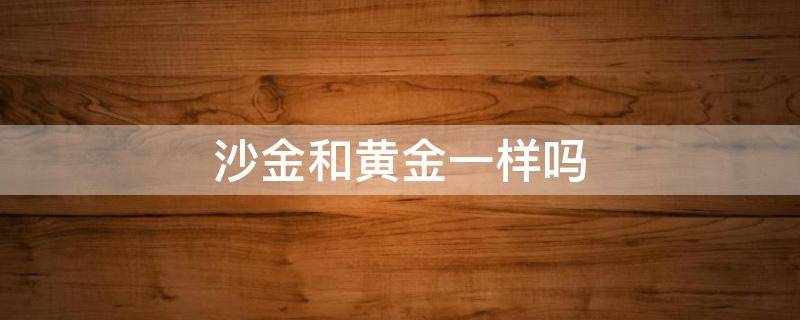 沙金和黄金一样吗